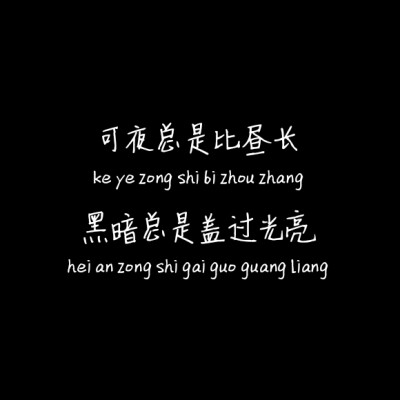 可夜总是比昼长
ke ye zong shi bi zhou zhang
黑暗总是盖过光亮
hei an zong shi gai guo guang liang